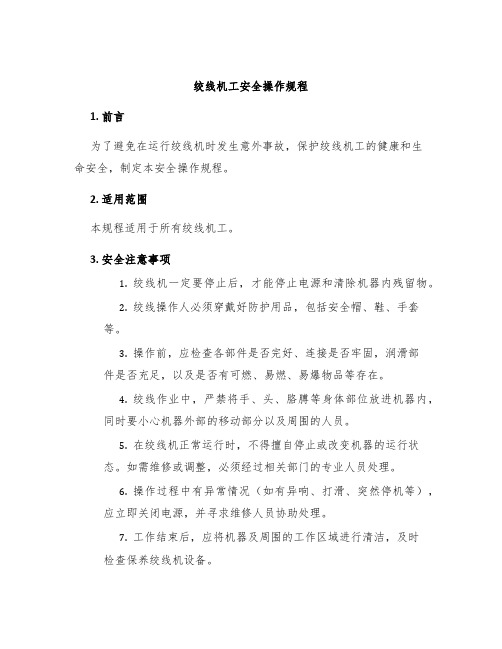 绞线机工安全操作规程

1. 前言

为了避免在运行绞线机时发生意外事故，保护绞线机工的健康和生命安全，制定本安全操作规程。

2. 适用范围

本规程适用于所有绞线机工。

3. 安全注意事项

1. 绞线机一定要停止后，才能停止电源和清除机器内残留物。

2. 绞线操作人必须穿戴好防护用品，包括安全帽、鞋、手套等。

3. 操作前，应检查各部件是否完好、连接是否牢固，润滑部件是否充足，以及是否有可燃、易燃、易爆物品等存在。

4. 绞线作业中，严禁将手、头、胳膊等身体部位放进机器内，同时要小心机器外部的移动部分以及周围的人员。

5. 在绞线机正常运行时，不得擅自停止或改变机器的运行状态。如需维修或调整，必须经过相关部门的专业人员处理。

6. 操作过程中有异常情况（如有异响、打滑、突然停机等），应立即关闭电源，并寻求维修人员协助处理。

7. 工作结束后，应将机器及周围的工作区域进行清洁，及时检查保养绞线机设备。